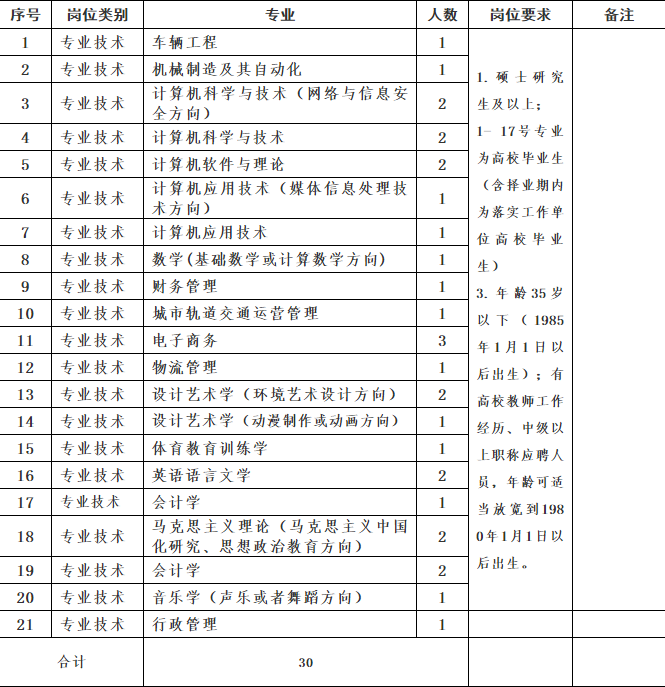 | 序号 | 岗位类别 | 专业 | 人数 | 岗位要求 | 备注 |
|---|---|---|---|---|---|
| 1 | 专业技术 | 车辆工程 | 1 | 1. 硕士研究生及以上；1－ 17号专业为高校毕业生（含择业期内为落实工作单位高校毕业生）3. 年龄35岁以下（1985年1月1日以后出生）；有高校教师工作经历、中级以上职称应聘人员，年龄可适当放宽到1980年1月1日以后出生。 | |
| 2 | 专业技术 | 机械制造及其自动化 | 1 | | |
| 3 | 专业技术 | 计算机科学与技术（网络与信息安全方向） | 2 | | |
| 4 | 专业技术 | 计算机科学与技术 | 2 | | |
| 5 | 专业技术 | 计算机软件与理论 | 2 | | |
| 6 | 专业技术 | 计算机应用技术（媒体信息处理技术方向） | 1 | | |
| 7 | 专业技术 | 计算机应用技术 | 1 | | |
| 8 | 专业技术 | 数学(基础数学或计算数学方向) | 1 | | |
| 9 | 专业技术 | 财务管理 | 1 | | |
| 10 | 专业技术 | 城市轨道交通运营管理 | 1 | | |
| 11 | 专业技术 | 电子商务 | 3 | | |
| 12 | 专业技术 | 物流管理 | 1 | | |
| 13 | 专业技术 | 设计艺术学（环境艺术设计方向） | 2 | | |
| 14 | 专业技术 | 设计艺术学（动漫制作或动画方向） | 1 | | |
| 15 | 专业技术 | 体育教育训练学 | 1 | | |
| 16 | 专业技术 | 英语语言文学 | 2 | | |
| 17 | 专业技术 | 会计学 | 1 | | |
| 18 | 专业技术 | 马克思主义理论（马克思主义中国化研究、思想政治教育方向） | 2 | | |
| 19 | 专业技术 | 会计学 | 2 | | |
| 20 | 专业技术 | 音乐学（声乐或者舞蹈方向） | 1 | | |
| 21 | 专业技术 | 行政管理 | 1 | | |
| 合计 | | 30 | | | |